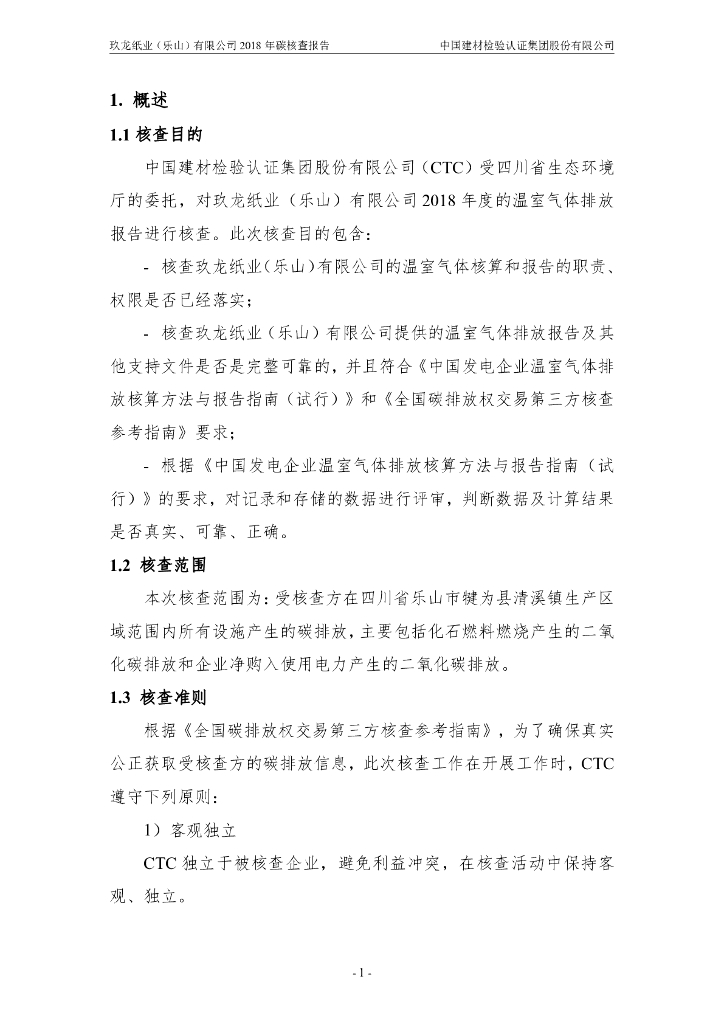 玖龙纸业（乐山）有限公司 2018 年碳核查报告 中国建材检验认证集团股份有限公司

1. 概述

1.1 核查目的

中国建材检验认证集团股份有限公司（CTC）受四川省生态环境厅的委托，对玖龙纸业（乐山）有限公司 2018 年度的温室气体排放报告进行核查。此次核查目的包含：

- 核查玖龙纸业（乐山）有限公司的温室气体核算和报告的职责、权限是否已经落实；

- 核查玖龙纸业（乐山）有限公司提供的温室气体排放报告及其他支持文件是否是完整可靠的，并且符合《中国发电企业温室气体排放核算方法与报告指南（试行）》和《全国碳排放权交易第三方核查参考指南》要求；

- 根据《中国发电企业温室气体排放核算方法与报告指南（试行）》的要求，对记录和存储的数据进行评审，判断数据及计算结果是否真实、可靠、正确。

1.2 核查范围

本次核查范围为：受核查方在四川省乐山市犍为县清溪镇生产区域范围内所有设施产生的碳排放，主要包括化石燃料燃烧产生的二氧化碳排放和企业净购入使用电力产生的二氧化碳排放。

1.3 核查准则

根据《全国碳排放权交易第三方核查参考指南》，为了确保真实公正获取受核查方的碳排放信息，此次核查工作在开展工作时，CTC 遵守下列原则：

1）客观独立

CTC 独立于被核查企业，避免利益冲突，在核查活动中保持客观、独立。

- 1 -